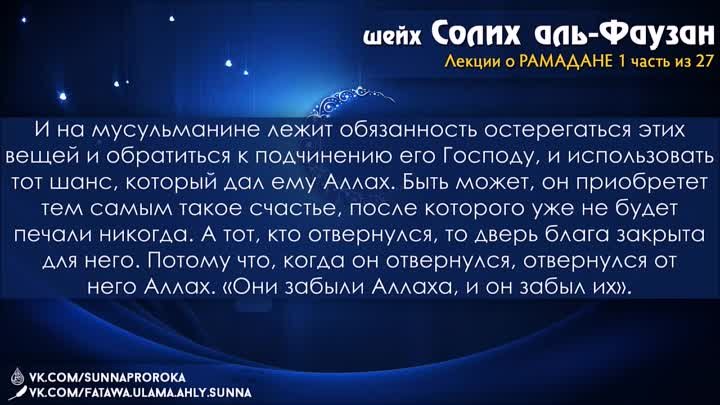 шейх Солих аль-Фаузан
Лекции о РАМАДАНЕ 1 часть из 27

И на мусульманине лежит обязанность остерегаться этих вещей и обратиться к подчинению его Господу, и использовать тот шанс, который дал ему Аллах. Быть может, он приобретет тем самым такое счастье, после которого уже не будет печали никогда. А тот, кто отвернулся, то дверь блага закрыта для него. Потому что, когда он отвернулся, отвернулся от него Аллах. «Они забыли Аллаха, и он забыл их».

VK.COM/SUNNAPROROKA
VK.COM/FATAWA.ULAMA.AHLY.SUNNA